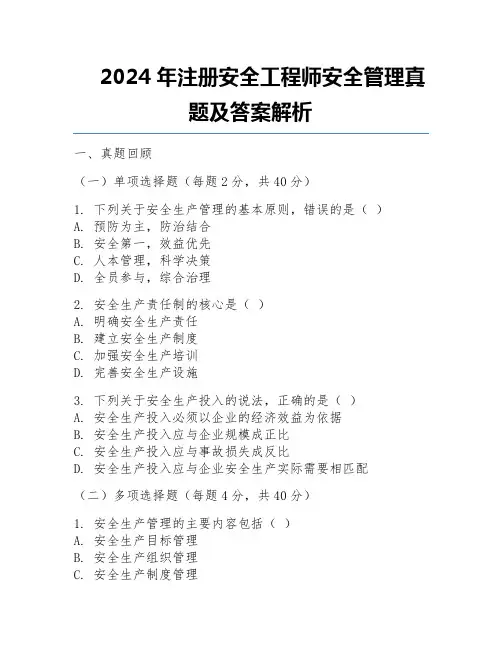 2024 年注册安全工程师安全管理真题及答案解析

一、真题回顾

（一）单项选择题（每题 2 分，共 40 分）

1. 下列关于安全生产管理的基本原则，错误的是（ ）
A. 预防为主，防治结合
B. 安全第一，效益优先
C. 人本管理，科学决策
D. 全员参与，综合治理

2. 安全生产责任制的核心是（ ）
A. 明确安全生产责任
B. 建立安全生产制度
C. 加强安全生产培训
D. 完善安全生产设施

3. 下列关于安全生产投入的说法，正确的是（ ）
A. 安全生产投入必须以企业的经济效益为依据
B. 安全生产投入应与企业规模成正比
C. 安全生产投入应与事故损失成反比
D. 安全生产投入应与企业安全生产实际需要相匹配

（二）多项选择题（每题 4 分，共 40 分）

1. 安全生产管理的主要内容包括（ ）
A. 安全生产目标管理
B. 安全生产组织管理
C. 安全生产制度管理